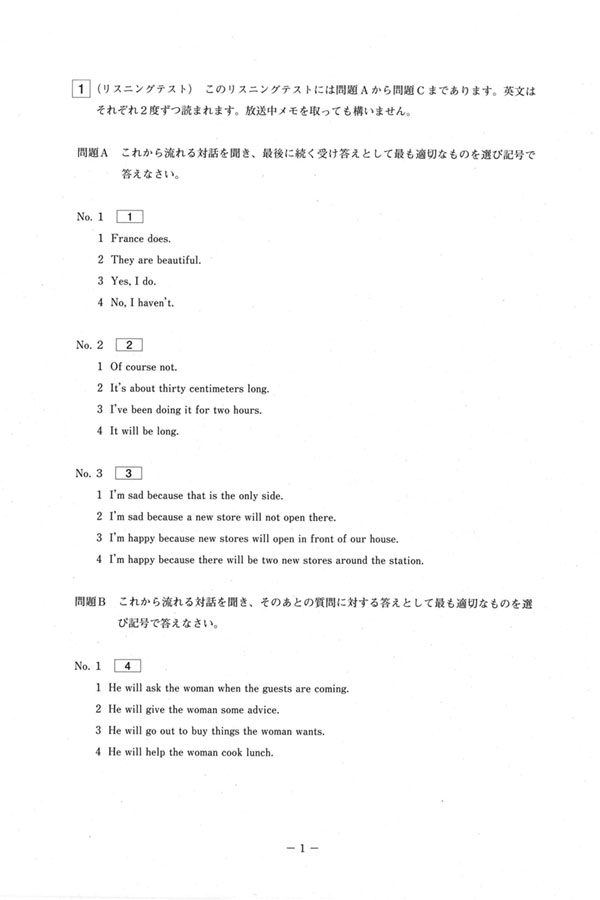 1 (リスニングテスト) このリスニングテストには問題Aから問題Cまであります。英文はそれぞれ2度ずつ読まれます。放送中メモを取っても構いません。

問題A これから流れる対話を聞き、最後に続く受け答えとして最も適切なものを選び記号で答えなさい。

No. 1 1
1 France does.
2 They are beautiful.
3 Yes, I do.
4 No, I haven't.

No. 2 2
1 Of course not.
2 It's about thirty centimeters long.
3 I've been doing it for two hours.
4 It will be long.

No. 3 3
1 I'm sad because that is the only side.
2 I'm sad because a new store will not open there.
3 I'm happy because new stores will open in front of our house.
4 I'm happy because there will be two new stores around the station.

問題B これから流れる対話を聞き、そのあとの質問に対する答えとして最も適切なものを選び記号で答えなさい。

No. 1 4
1 He will ask the woman when the guests are coming.
2 He will give the woman some advice.
3 He will go out to buy things the woman wants.
4 He will help the woman cook lunch.

－1－